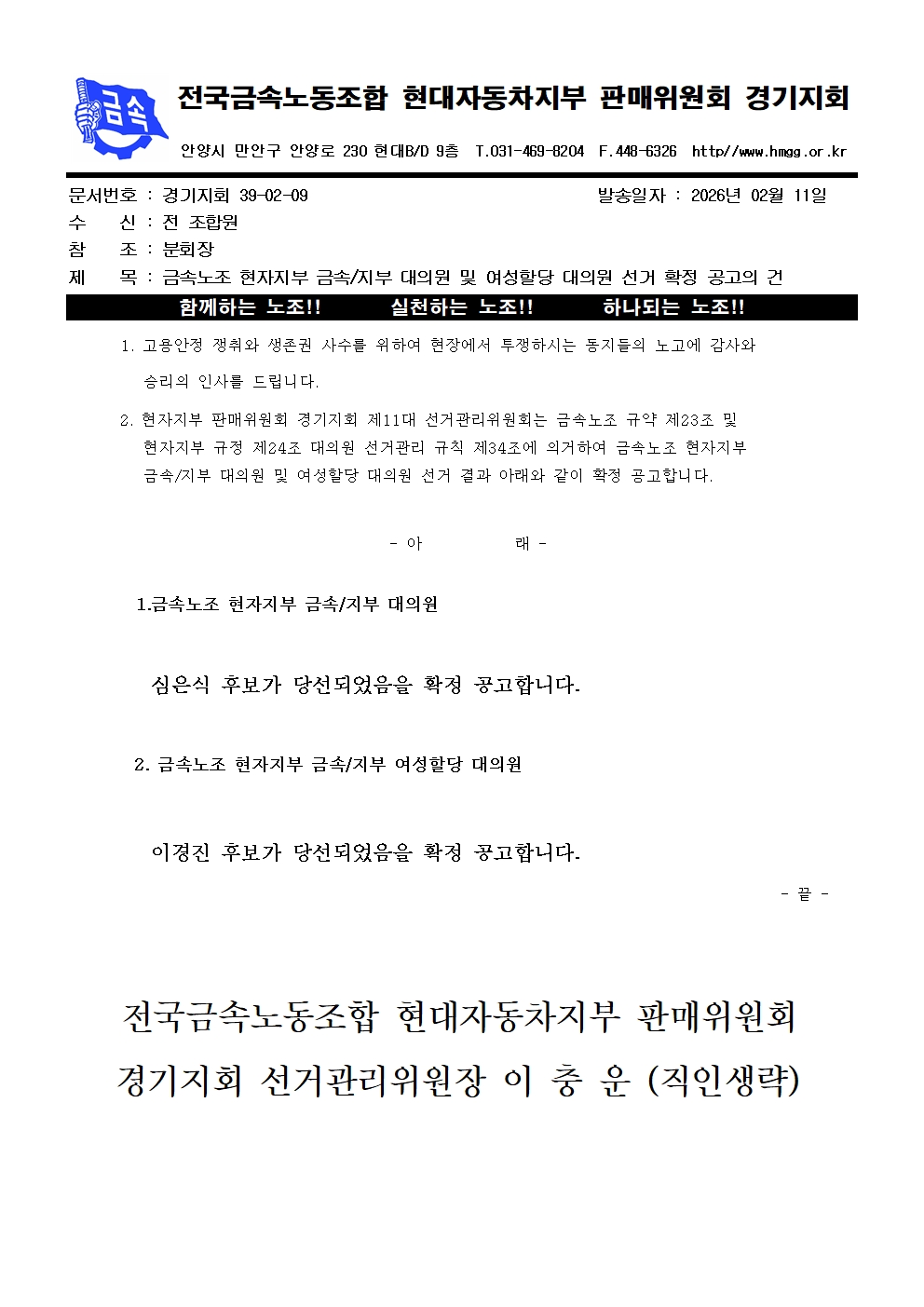 금속

전국금속노동조합 현대자동차지부 판매위원회 경기지회

안양시 만안구 안양로 230 현대B/D 9층 T.031-469-8204 F.448-6326 http//www.hmgg.or.kr

문서번호 : 경기지회 39-02-09 발송일자 : 2026년 02월 11일

수 신 : 전 조합원

참 조 : 분회장

제 목 : 금속노조 현자지부 금속/지부 대의원 및 여성할당 대의원 선거 확정 공고의 건

함께하는 노조!! 실천하는 노조!! 하나되는 노조!!

1. 고용안정 쟁취와 생존권 사수를 위하여 현장에서 투쟁하시는 동지들의 노고에 감사와 승리의 인사를 드립니다.

2. 현자지부 판매위원회 경기지회 제11대 선거관리위원회는 금속노조 규약 제23조 및 현자지부 규정 제24조 대의원 선거관리 규칙 제34조에 의거하여 금속노조 현자지부 금속/지부 대의원 및 여성할당 대의원 선거 결과 아래와 같이 확정 공고합니다.

- 아 래 -

1.금속노조 현자지부 금속/지부 대의원

심은식 후보가 당선되었음을 확정 공고합니다.

2. 금속노조 현자지부 금속/지부 여성할당 대의원

이경진 후보가 당선되었음을 확정 공고합니다.

- 끝 -

전국금속노동조합 현대자동차지부 판매위원회
경기지회 선거관리위원장 이 충 운 (직인생략)